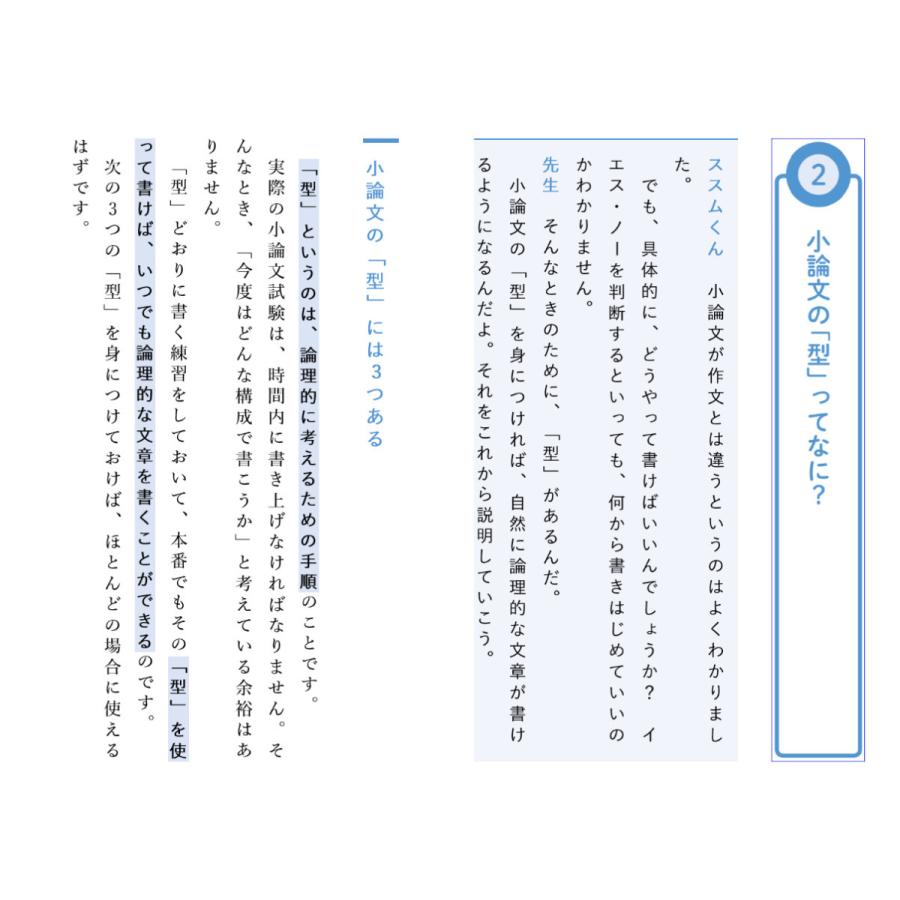 2
小論文の「型」ってなに?

ススムくん　小論文が作文とは違うというのはよくわかりました。
でも、具体的に、どうやって書けばいいんでしょうか？　イエス・ノーを判断するといっても、何から書きはじめていいのかわかりません。
先生　そんなときのために、「型」があるんだ。
小論文の「型」を身につければ、自然に論理的な文章が書けるようになるんだよ。それをこれから説明していこう。

小論文の「型」には3つある

「型」というのは、論理的に考えるための手順のことです。
実際の小論文試験は、時間内に書き上げなければなりません。そんなとき、「今度はどんな構成で書こうか」と考えている余裕はありません。
「型」どおりに書く練習をしておいて、本番でもその「型」を使って書けば、いつでも論理的な文章を書くことができるのです。
次の3つの「型」を身につけておけば、ほとんどの場合に使えるはずです。